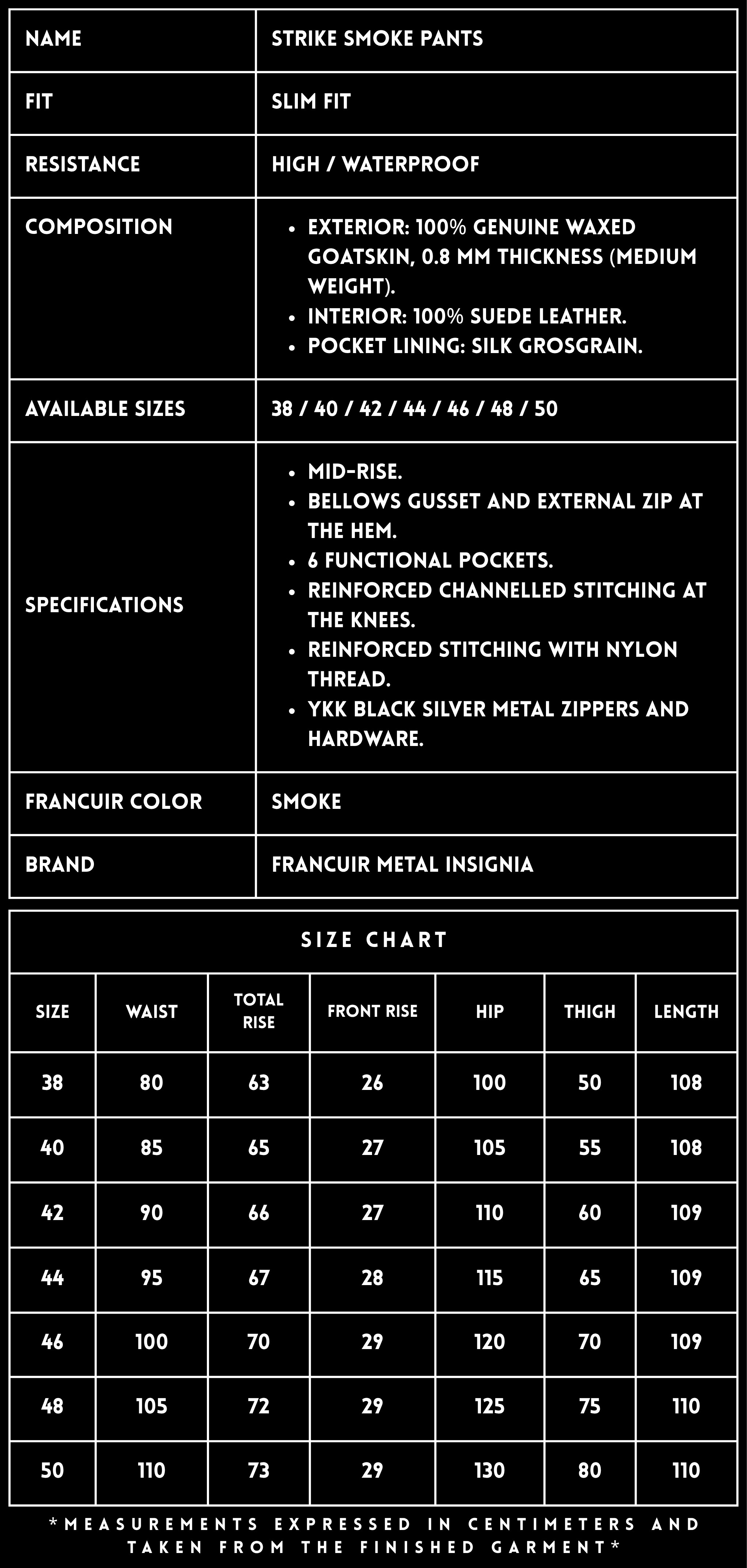 | NAME | STRIKE SMOKE PANTS |
|---|---|
| FIT | SLIM FIT |
| RESISTANCE | HIGH / WATERPROOF |
| COMPOSITION | • EXTERIOR: 100% GENUINE WAXED GOATSKIN, 0.8 MM THICKNESS (MEDIUM WEIGHT). • INTERIOR: 100% SUEDE LEATHER. • POCKET LINING: SILK GROSGRAIN. |
| AVAILABLE SIZES | 38 / 40 / 42 / 44 / 46 / 48 / 50 |
| SPECIFICATIONS | • MID-RISE. • BELLOWS GUSSET AND EXTERNAL ZIP AT THE HEM. • 6 FUNCTIONAL POCKETS. • REINFORCED CHANNELLED STITCHING AT THE KNEES. • REINFORCED STITCHING WITH NYLON THREAD. • YKK BLACK SILVER METAL ZIPPERS AND HARDWARE. |
| FRANCUIR COLOR | SMOKE |
| BRAND | FRANCUIR METAL INSIGNIA |

SIZE CHART

| SIZE | WAIST | TOTAL RISE | FRONT RISE | HIP | THIGH | LENGTH |
|---|---|---|---|---|---|---|
| 38 | 80 | 63 | 26 | 100 | 50 | 108 |
| 40 | 85 | 65 | 27 | 105 | 55 | 108 |
| 42 | 90 | 66 | 27 | 110 | 60 | 109 |
| 44 | 95 | 67 | 28 | 115 | 65 | 109 |
| 46 | 100 | 70 | 29 | 120 | 70 | 109 |
| 48 | 105 | 72 | 29 | 125 | 75 | 110 |
| 50 | 110 | 73 | 29 | 130 | 80 | 110 |

*MEASUREMENTS EXPRESSED IN CENTIMETERS AND TAKEN FROM THE FINISHED GARMENT*